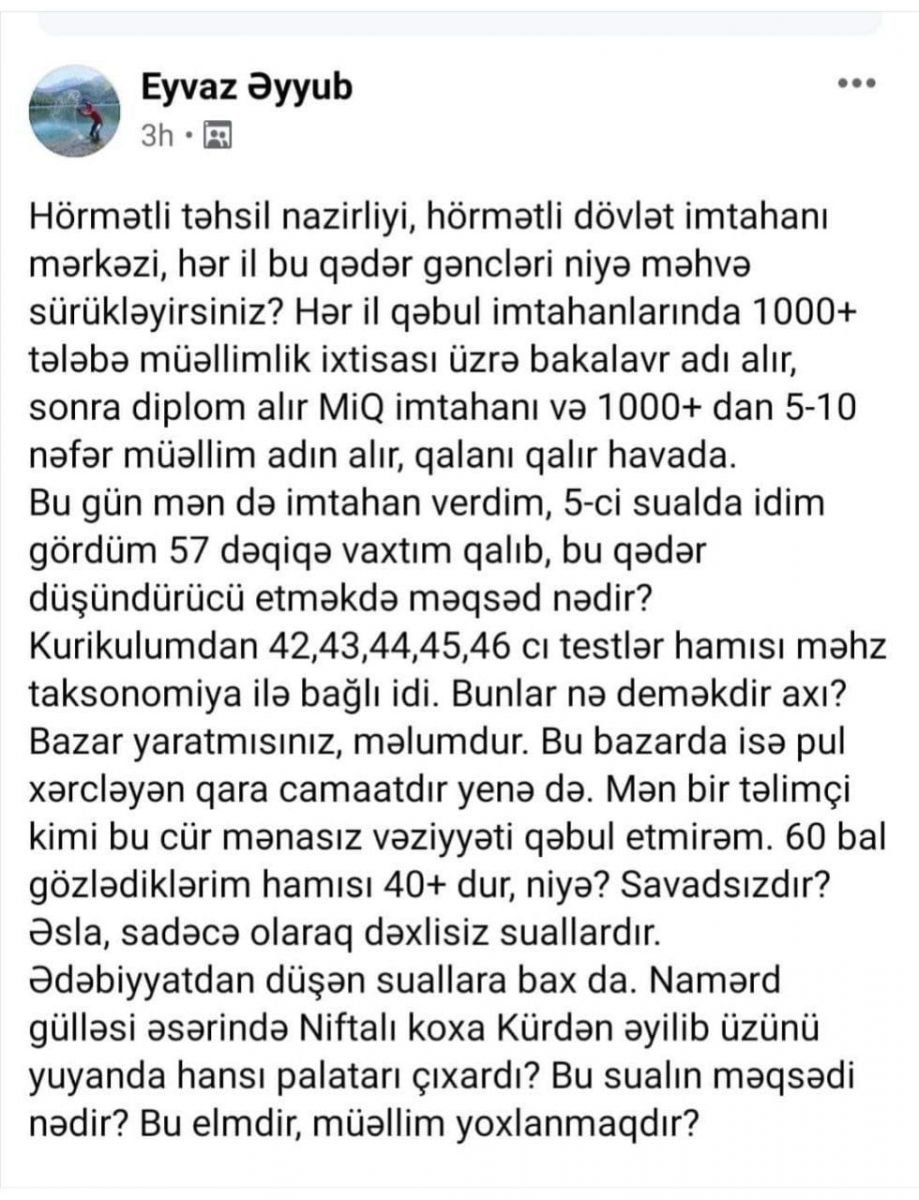 Eyvaz Əyyub
3h •

Hörmətli təhsil nazirliyi, hörmətli dövlət imtahanı mərkəzi, hər il bu qədər gəncləri niyə məhvə sürükləyirsiniz? Hər il qəbul imtahanlarında 1000+ tələbə müəllimlik ixtisası üzrə bakalavr adı alır, sonra diplom alır MiQ imtahanı və 1000+ dan 5-10 nəfər müəllim adın alır, qalanı qalır havada.
Bu gün mən də imtahan verdim, 5-ci sualda idim gördüm 57 dəqiqə vaxtım qalıb, bu qədər düşündürücü etməkdə məqsəd nədir? Kurikulumdan 42,43,44,45,46 cı testlər hamısı məhz taksonomiya ilə bağlı idi. Bunlar nə deməkdir axı? Bazar yaratmısınız, məlumdur. Bu bazarda isə pul xərcləyən qara camaatdır yenə də. Mən bir təlimçi kimi bu cür mənasız vəziyyəti qəbul etmirəm. 60 bal gözlədiklərim hamısı 40+ dur, niyə? Savadsızdır? Əsla, sadəcə olaraq dəxlisiz suallardır. Ədəbiyyatdan düşən suallara bax da. Namərd gülləsi əsərində Niftalı koxa Kürdən əyilib üzünü yuyanda hansı palatarı çıxardı? Bu sualın məqsədi nədir? Bu elmdir, müəllim yoxlanmaqdır?